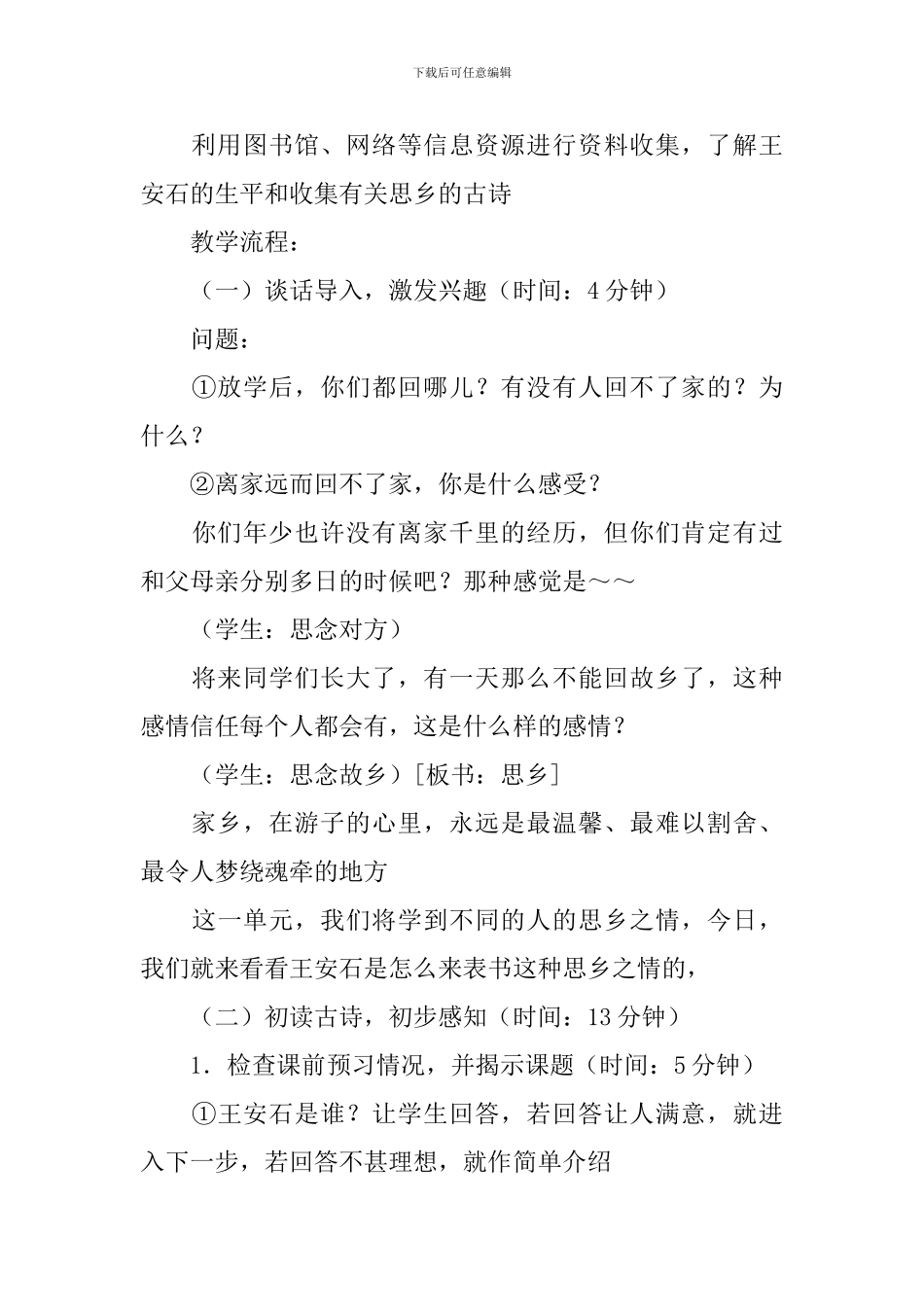 下载后可任意编辑

利用图书馆、网络等信息资源进行资料收集，了解王安石的生平和收集有关思乡的古诗

教学流程：

（一）谈话导入，激发兴趣（时间：4分钟）

问题：

①放学后，你们都回哪儿？有没有人回不了家的？为什么？

②离家远而回不了家，你是什么感受？

你们年少也许没有离家千里的经历，但你们肯定有过和父母亲分别多日的时候吧？那种感觉是～～

（学生：思念对方）

将来同学们长大了，有一天那么不能回故乡了，这种感情信任每个人都会有，这是什么样的感情？

（学生：思念故乡）［板书：思乡］

家乡，在游子的心里，永远是最温馨、最难以割舍、最令人梦绕魂牵的地方

这一单元，我们将学到不同的人的思乡之情，今日，我们就来看看王安石是怎么来表书这种思乡之情的，

（二）初读古诗，初步感知（时间：13分钟）

1．检查课前预习情况，并揭示课题（时间：5分钟）

①王安石是谁？让学生回答，若回答让人满意，就进入下一步，若回答不甚理想，就作简单介绍